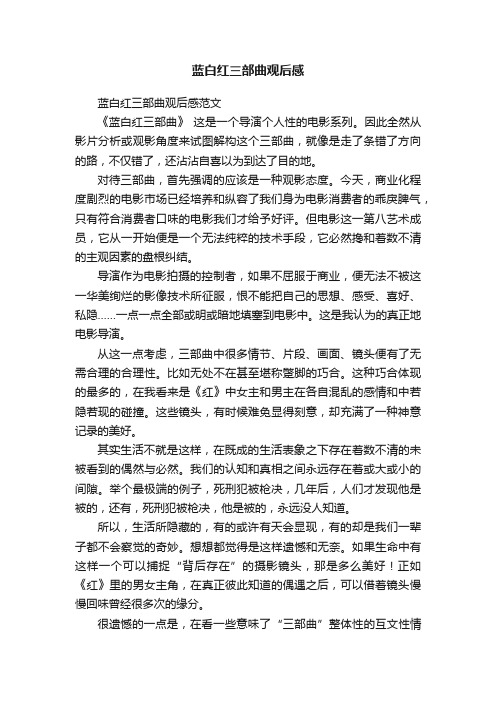 蓝白红三部曲观后感

蓝白红三部曲观后感范文

《蓝白红三部曲》 这是一个导演个人性的电影系列。因此全然从影片分析或观影角度来试图解构这个三部曲，就像是走了条错了方向的路，不仅错了，还沾沾自喜以为到达了目的地。

对待三部曲，首先强调的应该是一种观影态度。今天，商业化程度剧烈的电影市场已经培养和纵容了我们身为电影消费者的乖戾脾气，只有符合消费者口味的电影我们才给予好评。但电影这一第八艺术成员，它从一开始便是一个无法纯粹的技术手段，它必然搀和着数不清的主观因素的盘根纠结。

导演作为电影拍摄的控制者，如果不屈服于商业，便无法不被这一华美绚烂的影像技术所征服，恨不能把自己的思想、感受、喜好、私隐……一点一点全部或明或暗地填塞到电影中。这是我认为的真正地电影导演。

从这一点考虑，三部曲中很多情节、片段、画面、镜头便有了无需合理的合理性。比如无处不在甚至堪称蹩脚的巧合。这种巧合体现的最多的，在我看来是《红》中女主和男主在各自混乱的感情和中若隐若现的碰撞。这些镜头，有时候难免显得刻意，却充满了一种神意记录的美好。

其实生活不就是这样，在既成的生活表象之下存在着数不清的未被看到的偶然与必然。我们的认知和真相之间永远存在着或大或小的间隙。举个最极端的例子，死刑犯被枪决，几年后，人们才发现他是被的，还有，死刑犯被枪决，他是被的，永远没人知道。

所以，生活所隐藏的，有的或许有天会显现，有的却是我们一辈子都不会察觉的奇妙。想想都觉得是这样遗憾和无奈。如果生命中有这样一个可以捕捉“背后存在”的摄影镜头，那是多么美好！正如《红》里的男女主角，在真正彼此知道的偶遇之后，可以借着镜头慢慢回味曾经很多次的缘分。

很遗憾的一点是，在看一些意味了“三部曲”整体性的互文性情